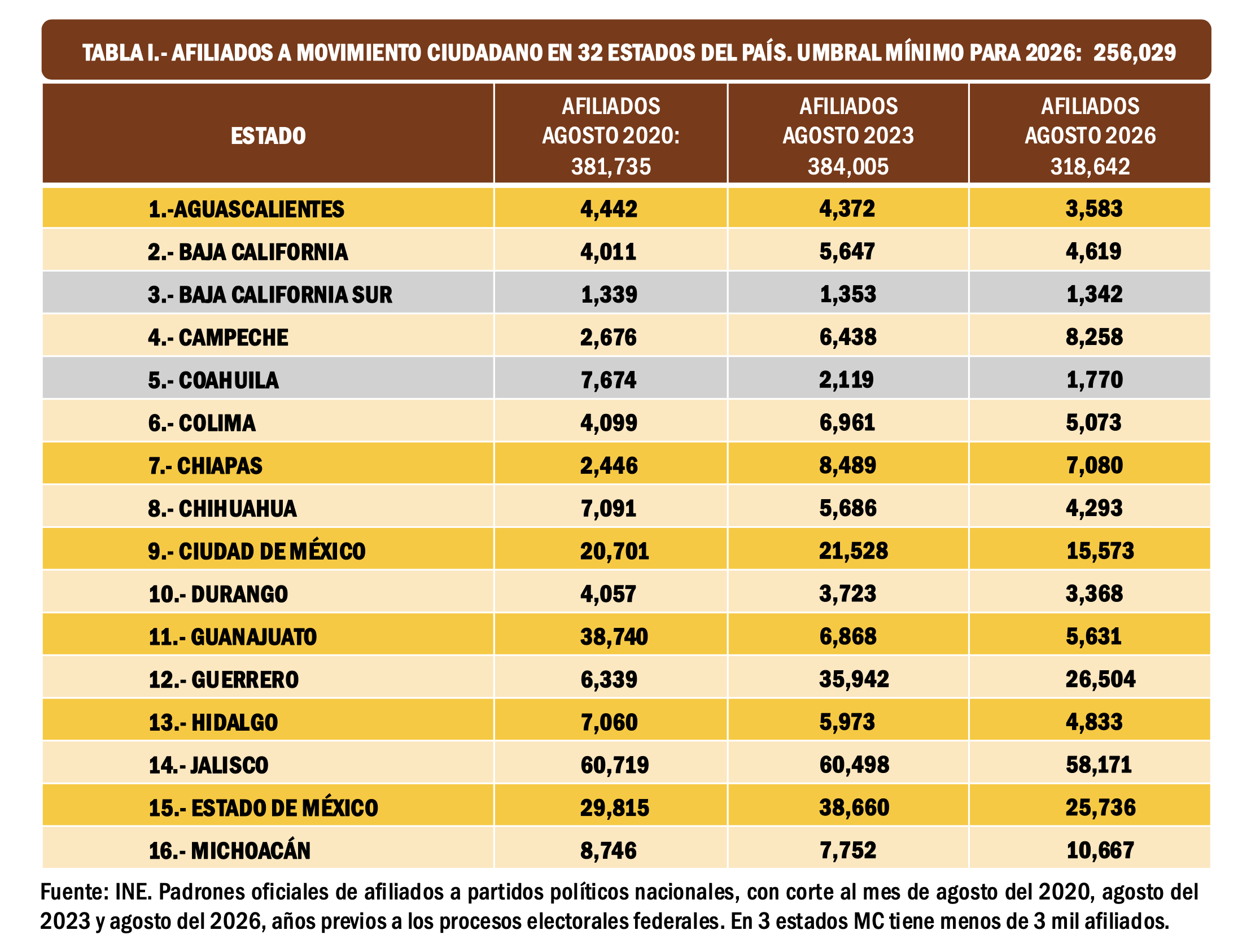 TABLA I.- AFILIADOS A MOVIMIENTO CIUDADANO EN 32 ESTADOS DEL PAÍS. UMBRAL MÍNIMO PARA 2026: 256,029

| ESTADO | AFILIADOS AGOSTO 2020: 381,735 | AFILIADOS AGOSTO 2023 384,005 | AFILIADOS AGOSTO 2026 318,642 |
|---|---|---|---|
| 1.-AGUASCALIENTES | 4,442 | 4,372 | 3,583 |
| 2.- BAJA CALIFORNIA | 4,011 | 5,647 | 4,619 |
| 3.- BAJA CALIFORNIA SUR | 1,339 | 1,353 | 1,342 |
| 4.- CAMPECHE | 2,676 | 6,438 | 8,258 |
| 5.- COAHUILA | 7,674 | 2,119 | 1,770 |
| 6.- COLIMA | 4,099 | 6,961 | 5,073 |
| 7.- CHIAPAS | 2,446 | 8,489 | 7,080 |
| 8.- CHIHUAHUA | 7,091 | 5,686 | 4,293 |
| 9.- CIUDAD DE MÉXICO | 20,701 | 21,528 | 15,573 |
| 10.- DURANGO | 4,057 | 3,723 | 3,368 |
| 11.- GUANAJUATO | 38,740 | 6,868 | 5,631 |
| 12.- GUERRERO | 6,339 | 35,942 | 26,504 |
| 13.- HIDALGO | 7,060 | 5,973 | 4,833 |
| 14.- JALISCO | 60,719 | 60,498 | 58,171 |
| 15.- ESTADO DE MÉXICO | 29,815 | 38,660 | 25,736 |
| 16.- MICHOACÁN | 8,746 | 7,752 | 10,667 |

Fuente: INE. Padrones oficiales de afiliados a partidos políticos nacionales, con corte al mes de agosto del 2020, agosto del 2023 y agosto del 2026, años previos a los procesos electorales federales. En 3 estados MC tiene menos de 3 mil afiliados.